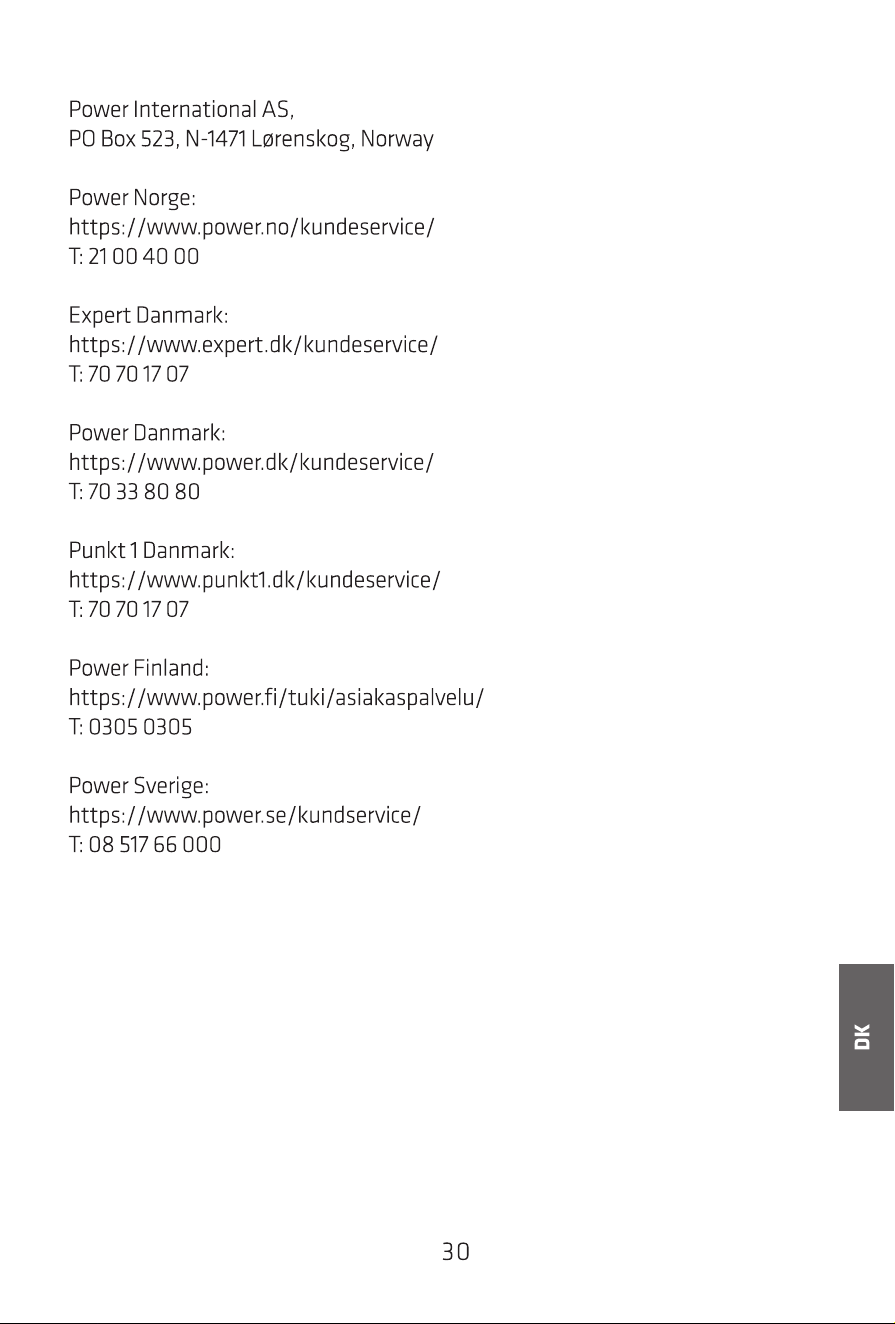 Power International AS,
PO Box 523, N-1471 Lørenskog, Norway

Power Norge:
https://www.power.no/kundeservice/
T: 21 00 40 00

Expert Danmark:
https://www.expert.dk/kundeservice/
T: 70 70 17 07

Power Danmark:
https://www.power.dk/kundeservice/
T: 70 33 80 80

Punkt 1 Danmark:
https://www.punkt1.dk/kundeservice/
T: 70 70 17 07

Power Finland:
https://www.power.fi/tuki/asiakaspalvelu/
T: 0305 0305

Power Sverige:
https://www.power.se/kundservice/
T: 08 517 66 000

DK

30